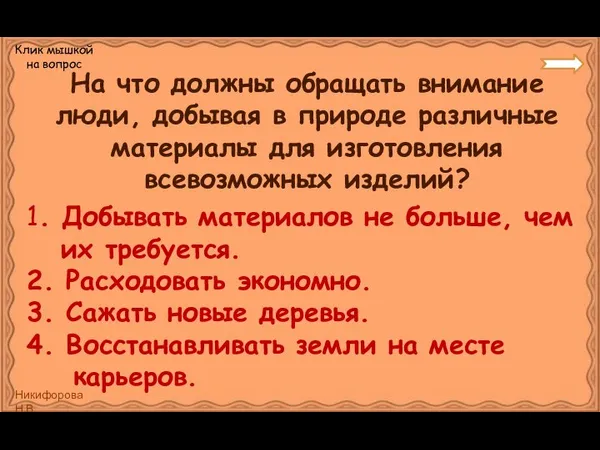 Клик мышкой на вопрос

На что должны обращать внимание люди, добывая в природе различные материалы для изготовления всевозможных изделий?

1. Добывать материалов не больше, чем их требуется.
2. Расходовать экономно.
3. Сажать новые деревья.
4. Восстанавливать земли на месте карьеров.

Никифорова Н.В.